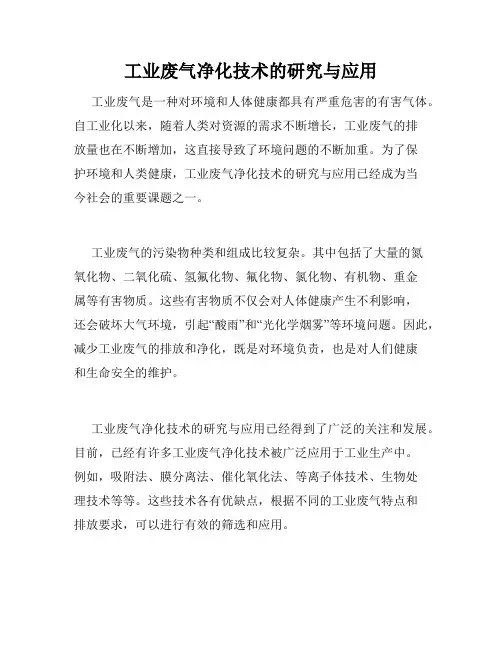 工业废气净化技术的研究与应用

工业废气是一种对环境和人体健康都具有严重危害的有害气体。自工业化以来，随着人类对资源的需求不断增长，工业废气的排放量也在不断增加，这直接导致了环境问题的不断加重。为了保护环境和人类健康，工业废气净化技术的研究与应用已经成为当今社会的重要课题之一。

工业废气的污染物种类和组成比较复杂。其中包括了大量的氮氧化物、二氧化硫、氢氟化物、氟化物、氯化物、有机物、重金属等有害物质。这些有害物质不仅会对人体健康产生不利影响，还会破坏大气环境，引起“酸雨”和“光化学烟雾”等环境问题。因此，减少工业废气的排放和净化，既是对环境负责，也是对人们健康和生命安全的维护。

工业废气净化技术的研究与应用已经得到了广泛的关注和发展。目前，已经有许多工业废气净化技术被广泛应用于工业生产中。例如，吸附法、膜分离法、催化氧化法、等离子体技术、生物处理技术等等。这些技术各有优缺点，根据不同的工业废气特点和排放要求，可以进行有效的筛选和应用。